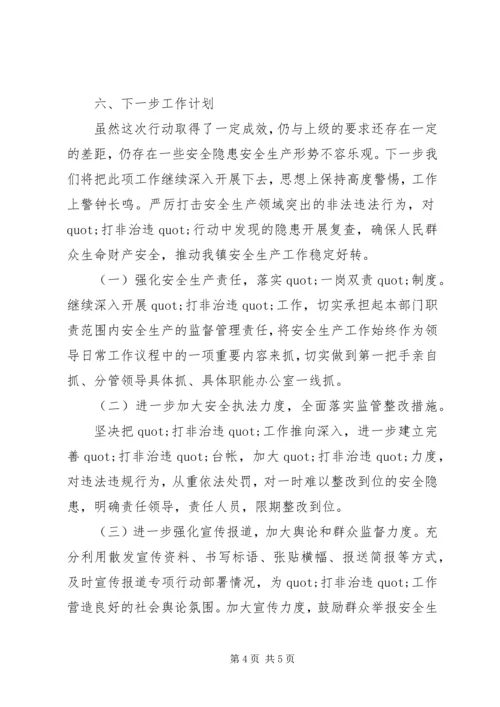 六、下一步工作计划

虽然这次行动取得了一定成效，仍与上级的要求还存在一定的差距，仍存在一些安全隐患安全生产形势不容乐观。下一步我们将把此项工作继续深入开展下去，思想上保持高度警惕，工作上警钟长鸣。严厉打击安全生产领域突出的非法违法行为，对quot;打非治违quot;行动中发现的隐患开展复查，确保人民群众生命财产安全，推动我镇安全生产工作稳定好转。

（一）强化安全生产责任，落实quot;一岗双责quot;制度。继续深入开展quot;打非治违quot;工作，切实承担起本部门职责范围内安全生产的监督管理责任，将安全生产工作始终作为领导日常工作议程中的一项重要内容来抓，切实做到第一把手亲自抓、分管领导具体抓、具体职能办公室一线抓。

（二）进一步加大安全执法力度，全面落实监管整改措施。

坚决把quot;打非治违quot;工作推向深入，进一步建立完善quot;打非治违quot;台帐，加大quot;打非治违quot;力度，对违法违规行为，从重依法处罚，对一时难以整改到位的安全隐患，明确责任领导，责任人员，限期整改到位。

（三）进一步强化宣传报道，加大舆论和群众监督力度。充分利用散发宣传资料、书写标语、张贴横幅、报送简报等方式，及时宣传报道专项行动部署情况，为quot;打非治违quot;工作营造良好的社会舆论氛围。加大宣传力度，鼓励群众举报安全生

第4页 共5页